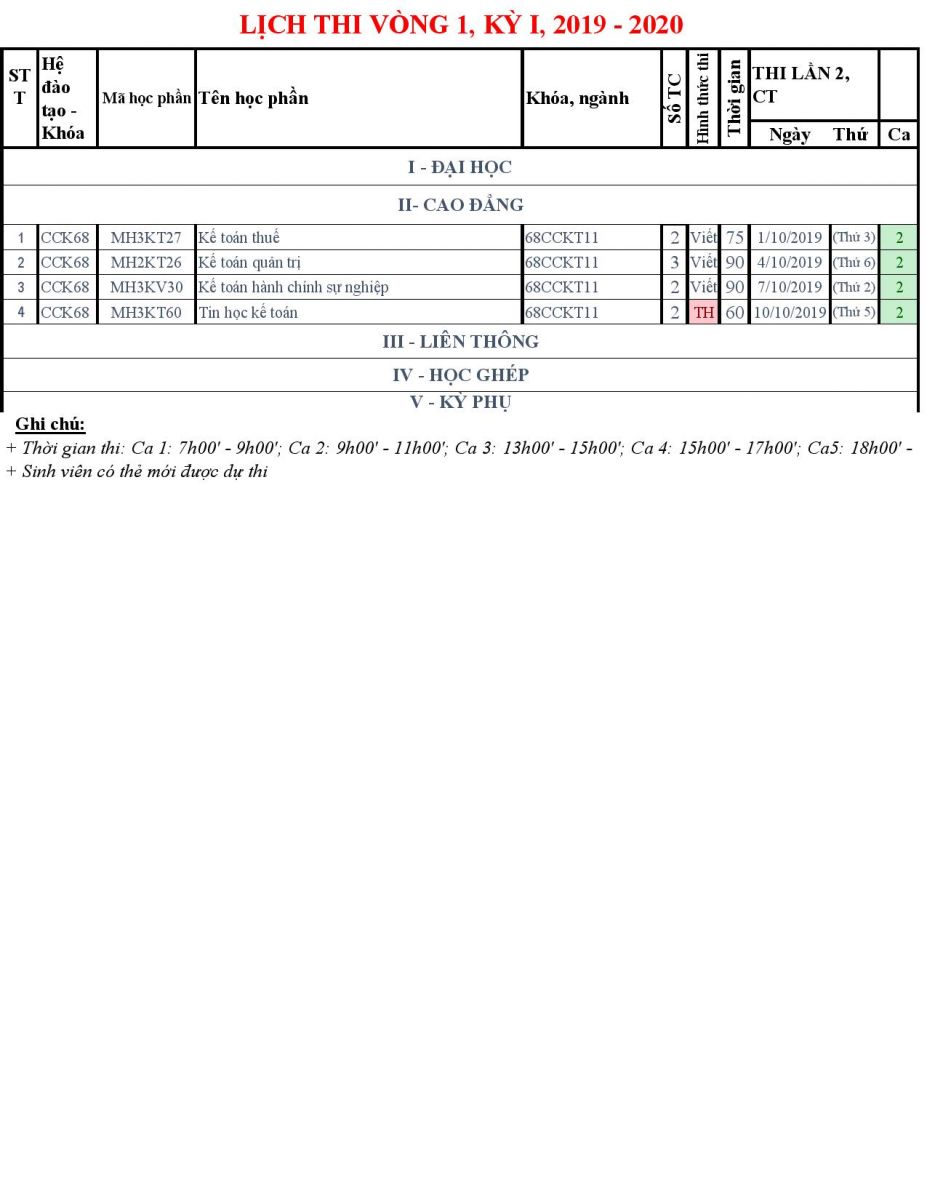 LỊCH THI VÒNG 1, KỲ I, 2019 - 2020

| STT | Hệ đào tạo - Khóa | Mã học phần | Tên học phần | Khóa, ngành | Số TC | Hình thức thi | Thời gian | THI LẦN 2, CT Ngày | Thứ | Ca |
|---|---|---|---|---|---|---|---|---|---|---|
| I - ĐẠI HỌC | | | | | | | | | | |
| II- CAO ĐẲNG | | | | | | | | | | |
| 1 | CCK68 | MH3KT27 | Kế toán thuế | 68CCKT11 | 2 | Viết | 75 | 1/10/2019 | (Thứ 3) | 2 |
| 2 | CCK68 | MH2KT26 | Kế toán quản trị | 68CCKT11 | 3 | Viết | 90 | 4/10/2019 | (Thứ 6) | 2 |
| 3 | CCK68 | MH3KV30 | Kế toán hành chính sự nghiệp | 68CCKT11 | 2 | Viết | 90 | 7/10/2019 | (Thứ 2) | 2 |
| 4 | CCK68 | MH3KT60 | Tin học kế toán | 68CCKT11 | 2 | TH | 60 | 10/10/2019 | (Thứ 5) | 2 |
| III - LIÊN THÔNG | | | | | | | | | | |
| IV - HỌC GHÉP | | | | | | | | | | |
| V - KỲ PHỤ | | | | | | | | | | |

Ghi chú:
+ Thời gian thi: Ca 1: 7h00' - 9h00'; Ca 2: 9h00' - 11h00'; Ca 3: 13h00' - 15h00'; Ca 4: 15h00' - 17h00'; Ca5: 18h00' -
+ Sinh viên có thẻ mới được dự thi